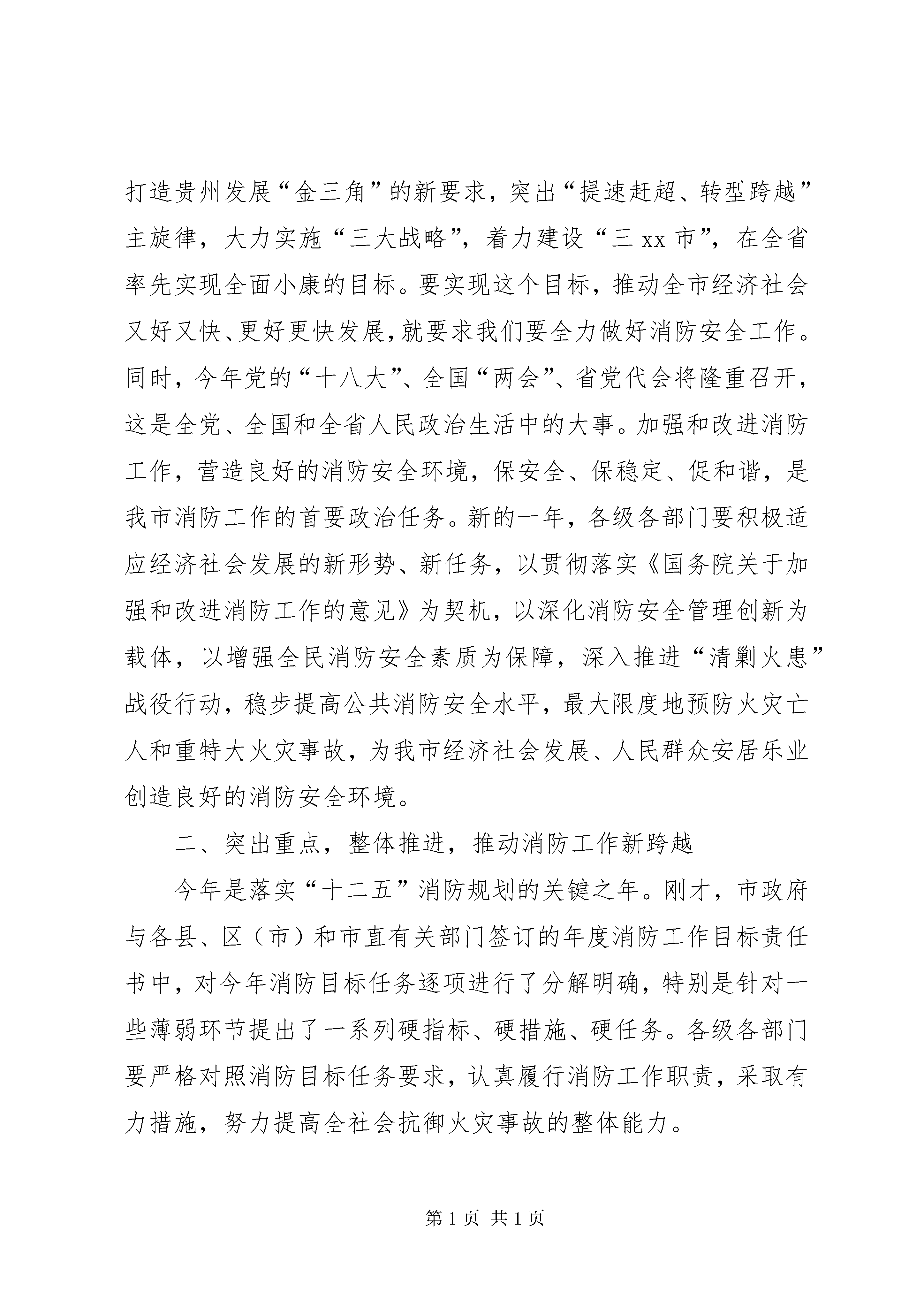 打造贵州发展“金三角”的新要求，突出“提速赶超、转型跨越”主旋律，大力实施“三大战略”，着力建设“三 xx 市”，在全省率先实现全面小康的目标。要实现这个目标，推动全市经济社会又好又快、更好更快发展，就要求我们要全力做好消防安全工作。同时，今年党的“十八大”、全国“两会”、省党代会将隆重召开，这是全党、全国和全省人民政治生活中的大事。加强和改进消防工作，营造良好的消防安全环境，保安全、保稳定、促和谐，是我市消防工作的首要政治任务。新的一年，各级各部门要积极适应经济社会发展的新形势、新任务，以贯彻落实《国务院关于加强和改进消防工作的意见》为契机，以深化消防安全管理创新为载体，以增强全民消防安全素质为保障，深入推进“清剿火患”战役行动，稳步提高公共消防安全水平，最大限度地预防火灾亡人和重特大火灾事故，为我市经济社会发展、人民群众安居乐业创造良好的消防安全环境。

二、突出重点，整体推进，推动消防工作新跨越

今年是落实“十二五”消防规划的关键之年。刚才，市政府与各县、区（市）和市直有关部门签订的年度消防工作目标责任书中，对今年消防目标任务逐项进行了分解明确，特别是针对一些薄弱环节提出了一系列硬指标、硬措施、硬任务。各级各部门要严格对照消防目标任务要求，认真履行消防工作职责，采取有力措施，努力提高全社会抗御火灾事故的整体能力。

第 1 页 共 1 页